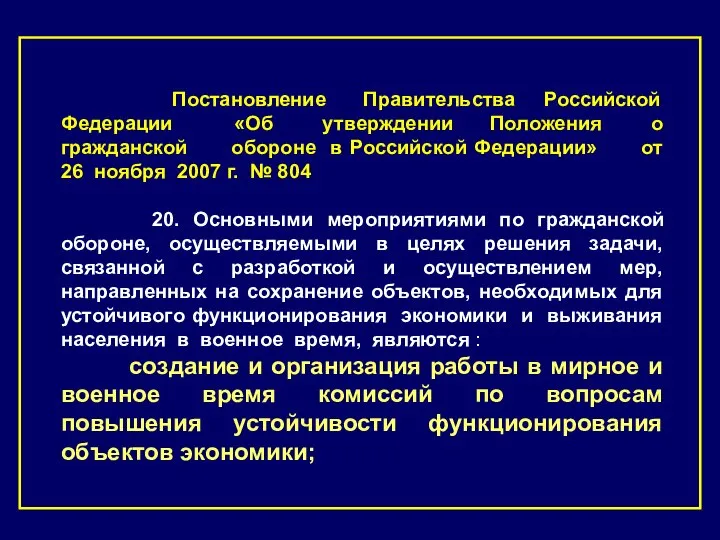 Постановление Правительства Российской Федерации «Об утверждении Положения о гражданской обороне в Российской Федерации» от 26 ноября 2007 г. № 804

20. Основными мероприятиями по гражданской обороне, осуществляемыми в целях решения задачи, связанной с разработкой и осуществлением мер, направленных на сохранение объектов, необходимых для устойчивого функционирования экономики и выживания населения в военное время, являются :

создание и организация работы в мирное и военное время комиссий по вопросам повышения устойчивости функционирования объектов экономики;